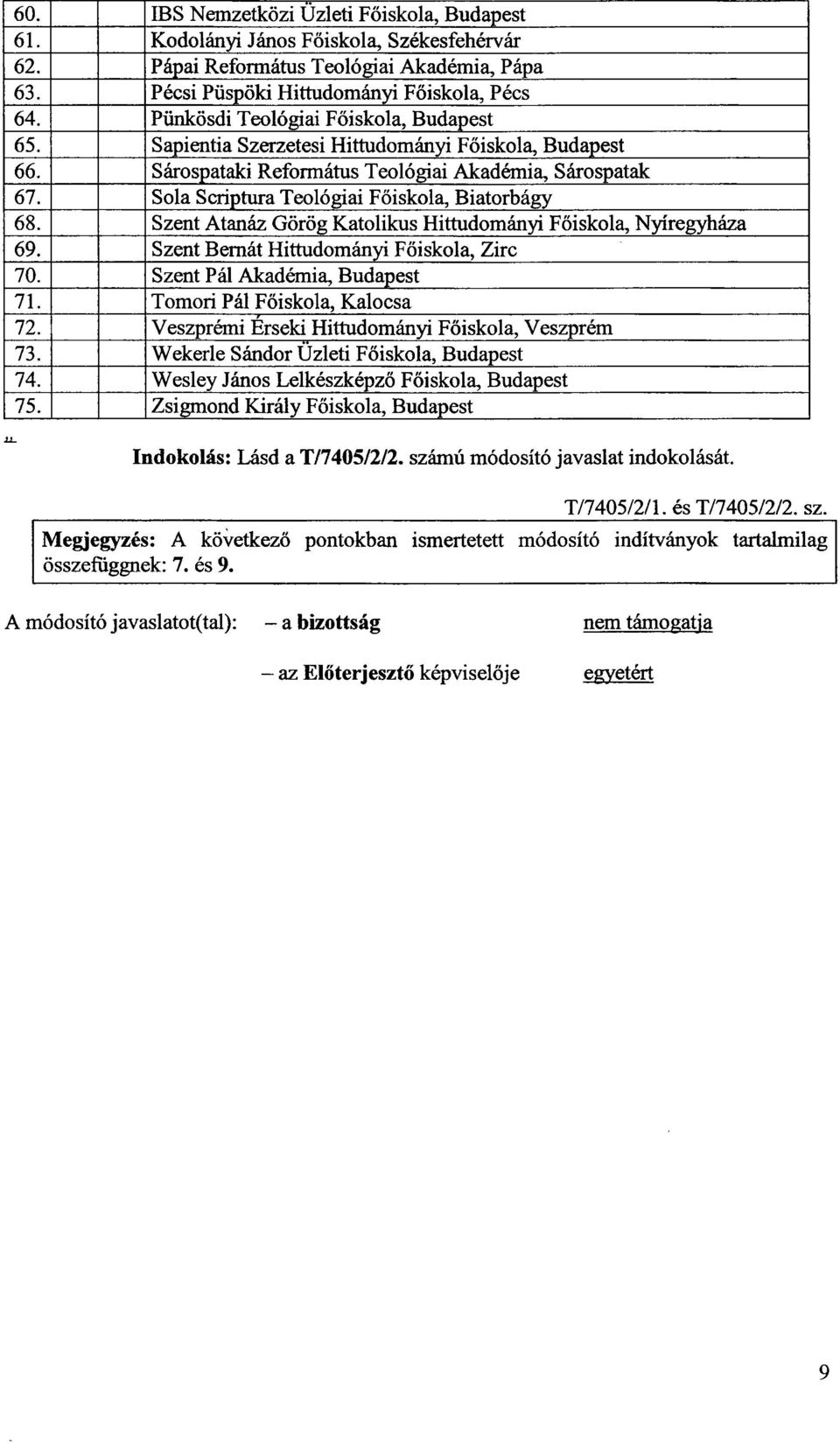 | 60. | | IBS Nemzetközi Üzleti Főiskola, Budapest |
|---|---|---|
| 61. | | Kodolányi János Főiskola, Székesfehérvár |
| 62. | | Pápai Református Teológiai Akadémia, Pápa |
| 63. | | Pécsi Püspöki Hittudományi Főiskola, Pécs |
| 64. | | Pünkösdi Teológiai Főiskola, Budapest |
| 65. | | Sapientia Szerzetesi Hittudományi Főiskola, Budapest |
| 66. | | Sárospataki Református Teológiai Akadémia, Sárospatak |
| 67. | | Sola Scriptura Teológiai Főiskola, Biatorbágy |
| 68. | | Szent Atanáz Görög Katolikus Hittudományi Főiskola, Nyíregyháza |
| 69. | | Szent Bernát Hittudományi Főiskola, Zirc |
| 70. | | Szent Pál Akadémia, Budapest |
| 71. | | Tomori Pál Főiskola, Kalocsa |
| 72. | | Veszprémi Érseki Hittudományi Főiskola, Veszprém |
| 73. | | Wekerle Sándor Üzleti Főiskola, Budapest |
| 74. | | Wesley János Lelkészképző Főiskola, Budapest |
| 75. | | Zsigmond Király Főiskola, Budapest |

Indokolás: Lásd a T/7405/2/2. számú módosító javaslat indokolását.

T/7405/2/1. és T/7405/2/2. sz.

Megjegyzés: A következő pontokban ismertetett módosító indítványok tartalmilag összefüggnek: 7. és 9.

A módosító javaslatot(tal): – a bizottság nem támogatja

– az Előterjesztő képviselője egyetért

9